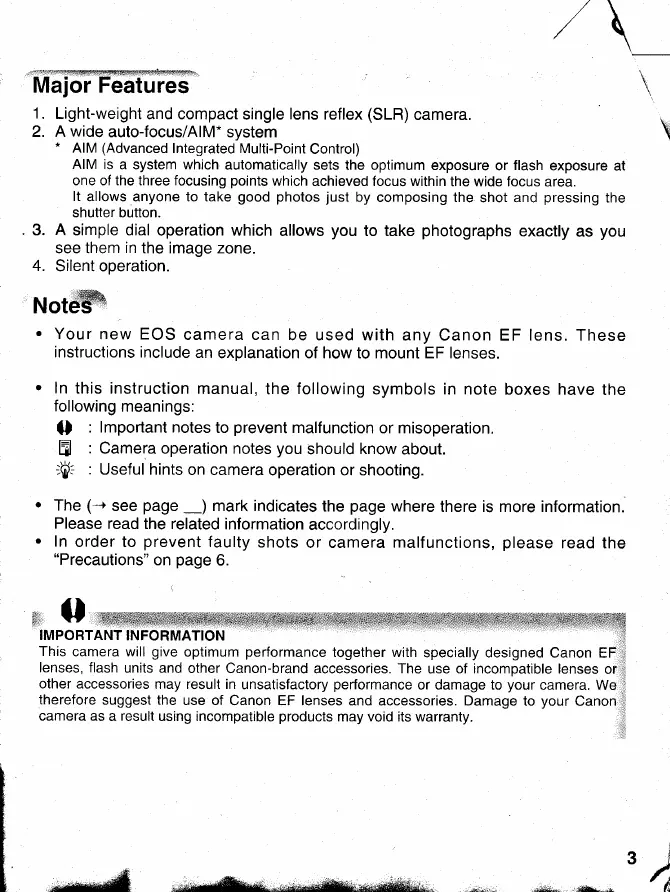 Major Features

1. Light-weight and compact single lens reflex (SLR) camera.
2. A wide auto-focus/AIM* system
* AIM (Advanced Integrated Multi-Point Control)
AIM is a system which automatically sets the optimum exposure or flash exposure at one of the three focusing points which achieved focus within the wide focus area.
It allows anyone to take good photos just by composing the shot and pressing the shutter button.
3. A simple dial operation which allows you to take photographs exactly as you see them in the image zone.
4. Silent operation.

Notes

• Your new EOS camera can be used with any Canon EF lens. These instructions include an explanation of how to mount EF lenses.

• In this instruction manual, the following symbols in note boxes have the following meanings:
: Important notes to prevent malfunction or misoperation.
: Camera operation notes you should know about.
: Useful hints on camera operation or shooting.

• The (→ see page __) mark indicates the page where there is more information. Please read the related information accordingly.
• In order to prevent faulty shots or camera malfunctions, please read the "Precautions" on page 6.

IMPORTANT INFORMATION
This camera will give optimum performance together with specially designed Canon EF lenses, flash units and other Canon-brand accessories. The use of incompatible lenses or other accessories may result in unsatisfactory performance or damage to your camera. We therefore suggest the use of Canon EF lenses and accessories. Damage to your Canon camera as a result using incompatible products may void its warranty.

3